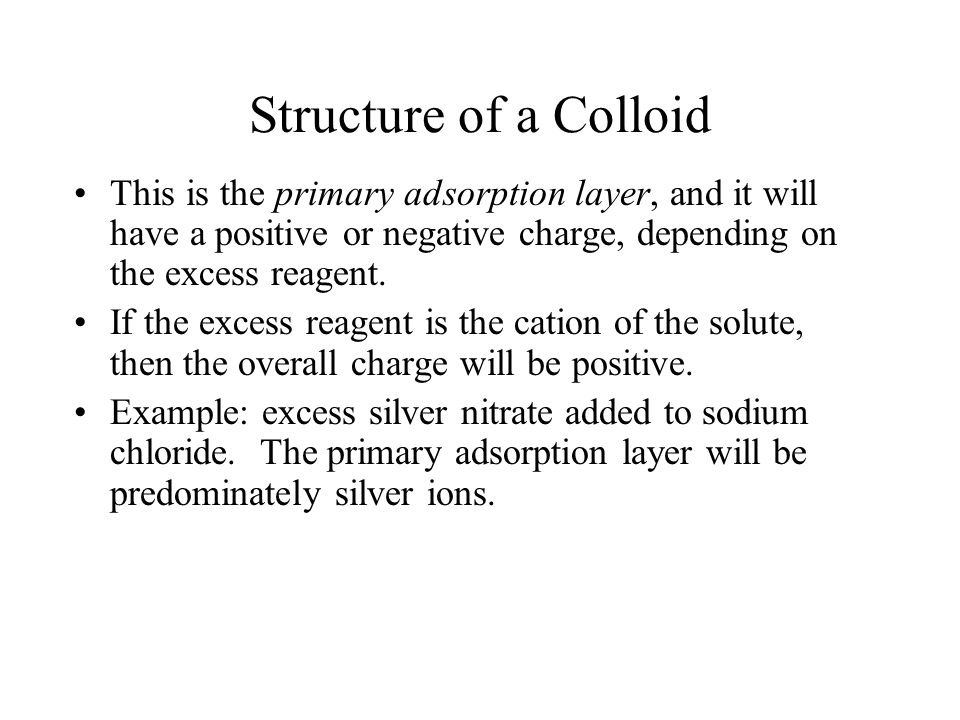 Structure of a Colloid

• This is the primary adsorption layer, and it will have a positive or negative charge, depending on the excess reagent.

• If the excess reagent is the cation of the solute, then the overall charge will be positive.

• Example: excess silver nitrate added to sodium chloride. The primary adsorption layer will be predominately silver ions.